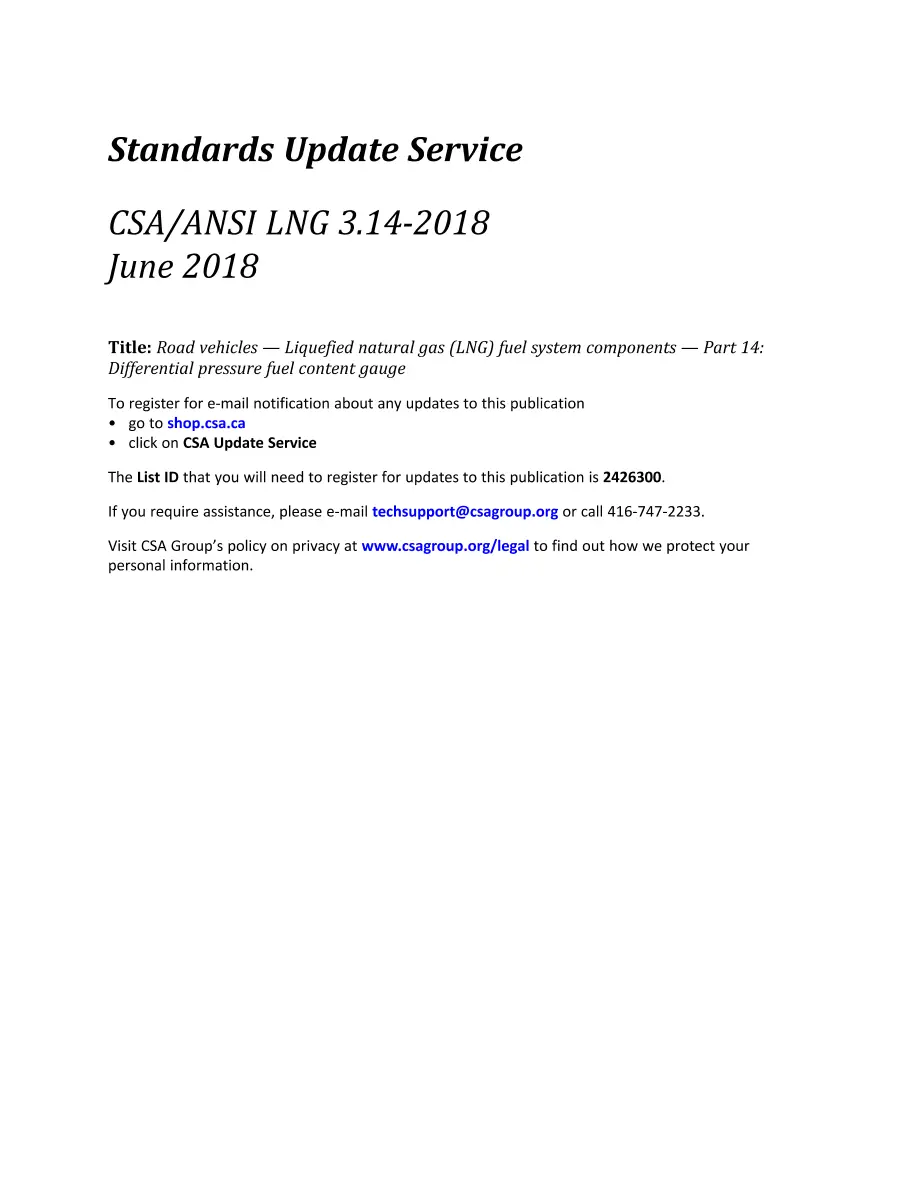 Standards Update Service

CSA/ANSI LNG 3.14-2018
June 2018

Title: Road vehicles — Liquefied natural gas (LNG) fuel system components — Part 14: Differential pressure fuel content gauge

To register for e-mail notification about any updates to this publication
• go to shop.csa.ca
• click on CSA Update Service

The List ID that you will need to register for updates to this publication is 2426300.

If you require assistance, please e-mail techsupport@csagroup.org or call 416-747-2233.

Visit CSA Group's policy on privacy at www.csagroup.org/legal to find out how we protect your personal information.